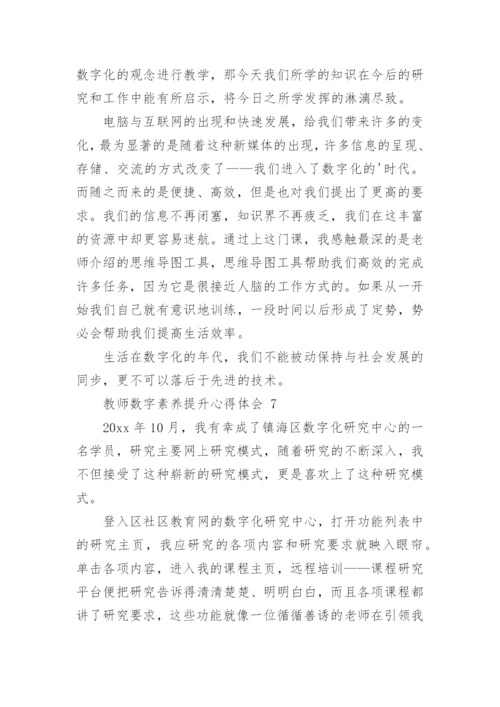 数字化的观念进行教学，那今天我们所学的知识在今后的研究和工作中能有所启示，将今日之所学发挥的淋漓尽致。

电脑与互联网的出现和快速发展，给我们带来许多的变化，最为显著的是随着这种新媒体的出现，许多信息的呈现、存储、交流的方式改变了——我们进入了数字化的'时代。而随之而来的是便捷、高效，但是也对我们提出了更高的要求。我们的信息不再闭塞，知识界不再疲乏，我们在这丰富的资源中却更容易迷航。通过上这门课，我感触最深的是老师介绍的思维导图工具，思维导图工具帮助我们高效的完成许多任务，因为它是很接近人脑的工作方式的。如果从一开始我们自己就有意识地训练，一段时间以后形成了定势，势必会帮助我们提高生活效率。

生活在数字化的年代，我们不能被动保持与社会发展的同步，更不可以落后于先进的技术。

教师数字素养提升心得体会 7

20xx 年 10 月，我有幸成了镇海区数字化研究中心的一名学员，研究主要网上研究模式，随着研究的不断深入，我不但接受了这种崭新的研究模式，更是喜欢上了这种研究模式。

登入区社区教育网的数字化研究中心，打开功能列表中的研究主页，我应研究的各项内容和研究要求就映入眼帘。单击各项内容，进入我的课程主页，远程培训——课程研究平台便把研究告诉得清清楚楚、明明白白，而且各项课程都讲了研究要求，这些功能就像一位循循善诱的老师在引领我